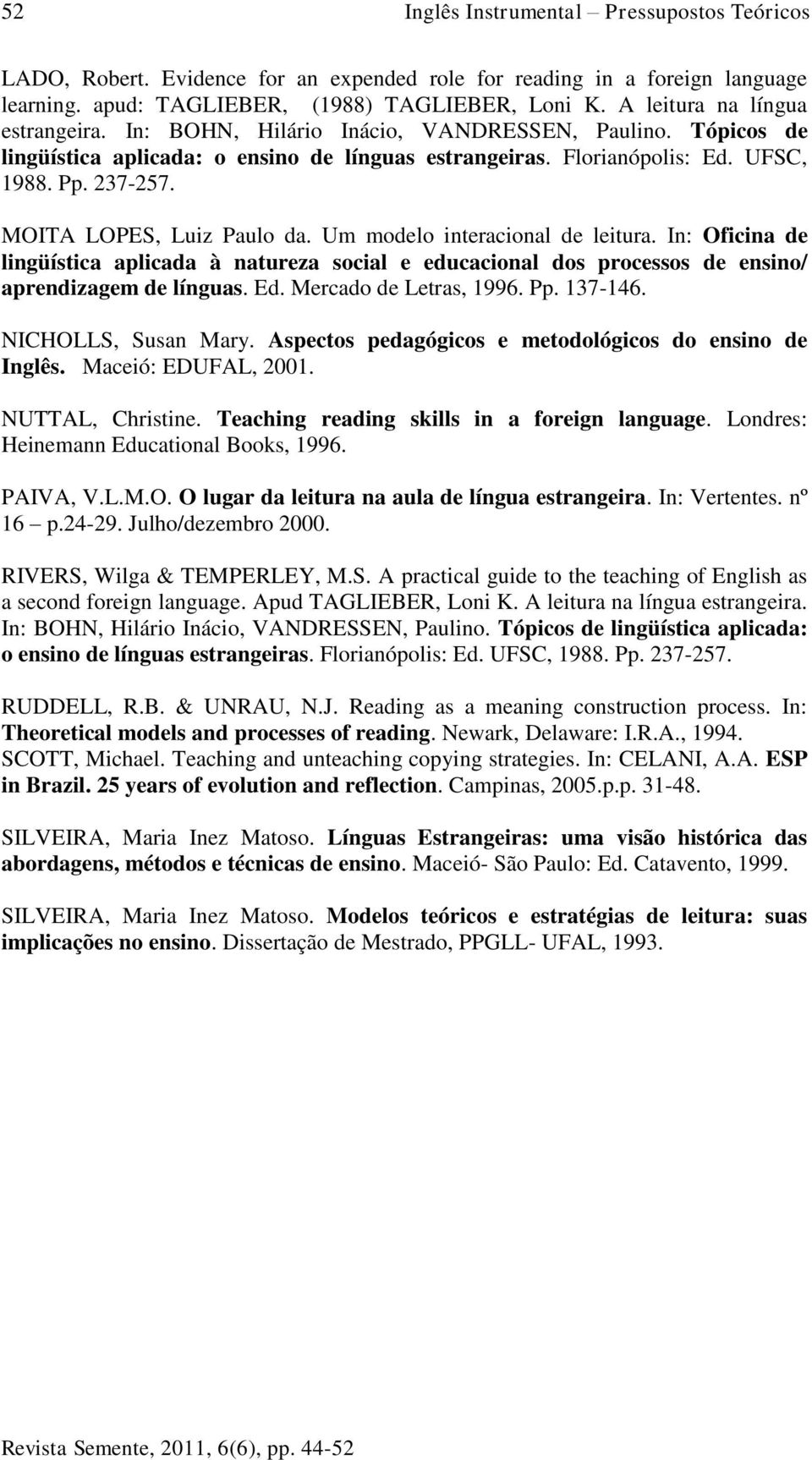 52 Inglês Instrumental – Pressupostos Teóricos

LADO, Robert. Evidence for an expended role for reading in a foreign language learning. apud: TAGLIEBER, (1988) TAGLIEBER, Loni K. A leitura na língua estrangeira. In: BOHN, Hilário Inácio, VANDRESSEN, Paulino. Tópicos de lingüística aplicada: o ensino de línguas estrangeiras. Florianópolis: Ed. UFSC, 1988. Pp. 237-257.

MOITA LOPES, Luiz Paulo da. Um modelo interacional de leitura. In: Oficina de lingüística aplicada à natureza social e educacional dos processos de ensino/ aprendizagem de línguas. Ed. Mercado de Letras, 1996. Pp. 137-146.

NICHOLLS, Susan Mary. Aspectos pedagógicos e metodológicos do ensino de Inglês. Maceió: EDUFAL, 2001.

NUTTAL, Christine. Teaching reading skills in a foreign language. Londres: Heinemann Educational Books, 1996.

PAIVA, V.L.M.O. O lugar da leitura na aula de língua estrangeira. In: Vertentes. nº 16 – p.24-29. Julho/dezembro 2000.

RIVERS, Wilga & TEMPERLEY, M.S. A practical guide to the teaching of English as a second foreign language. Apud TAGLIEBER, Loni K. A leitura na língua estrangeira. In: BOHN, Hilário Inácio, VANDRESSEN, Paulino. Tópicos de lingüística aplicada: o ensino de línguas estrangeiras. Florianópolis: Ed. UFSC, 1988. Pp. 237-257.

RUDDELL, R.B. & UNRAU, N.J. Reading as a meaning construction process. In: Theoretical models and processes of reading. Newark, Delaware: I.R.A., 1994.
SCOTT, Michael. Teaching and unteaching copying strategies. In: CELANI, A.A. ESP in Brazil. 25 years of evolution and reflection. Campinas, 2005.p.p. 31-48.

SILVEIRA, Maria Inez Matoso. Línguas Estrangeiras: uma visão histórica das abordagens, métodos e técnicas de ensino. Maceió- São Paulo: Ed. Catavento, 1999.

SILVEIRA, Maria Inez Matoso. Modelos teóricos e estratégias de leitura: suas implicações no ensino. Dissertação de Mestrado, PPGLL- UFAL, 1993.

Revista Semente, 2011, 6(6), pp. 44-52